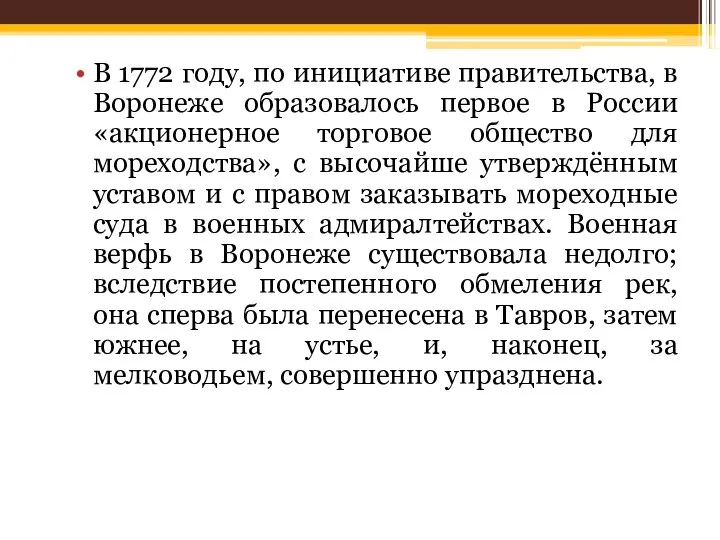 • В 1772 году, по инициативе правительства, в Воронеже образовалось первое в России «акционерное торговое общество для мореходства», с высочайше утверждённым уставом и с правом заказывать мореходные суда в военных адмиралтействах. Военная верфь в Воронеже существовала недолго; вследствие постепенного обмеления рек, она сперва была перенесена в Тавров, затем южнее, на устье, и, наконец, за мелководьем, совершенно упразднена.